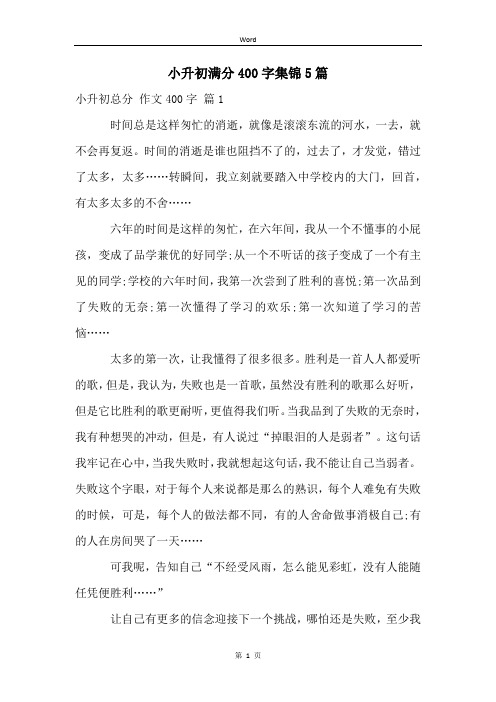 Word

小升初满分400字集锦5篇

小升初总分 作文400字 篇1

时间总是这样匆忙的消逝，就像是滚滚东流的河水，一去，就不会再复返。时间的消逝是谁也阻挡不了的，过去了，才发觉，错过了太多，太多……转瞬间，我立刻就要踏入中学校内的大门，回首，有太多太多的不舍……

六年的时间是这样的匆忙，在六年间，我从一个不懂事的小屁孩，变成了品学兼优的好同学;从一个不听话的孩子变成了一个有主见的同学;学校的六年时间，我第一次尝到了胜利的喜悦;第一次品到了失败的无奈;第一次懂得了学习的欢乐;第一次知道了学习的苦恼……

太多的第一次，让我懂得了很多很多。胜利是一首人人都爱听的歌，但是，我认为，失败也是一首歌，虽然没有胜利的歌那么好听，但是它比胜利的歌更耐听，更值得我们听。当我品到了失败的无奈时，我有种想哭的冲动，但是，有人说过“掉眼泪的人是弱者”。这句话我牢记在心中，当我失败时，我就想起这句话，我不能让自己当弱者。失败这个字眼，对于每个人来说都是那么的熟识，每个人难免有失败的时候，可是，每个人的做法都不同，有的人舍命做事消极自己;有的人在房间哭了一天……

可我呢，告知自己“不经受风雨，怎么能见彩虹，没有人能随任凭便胜利……”

让自己有更多的信念迎接下一个挑战，哪怕还是失败，至少我

第 1 页